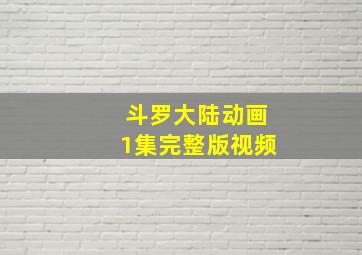 斗罗大陆动画
1集完整版视频